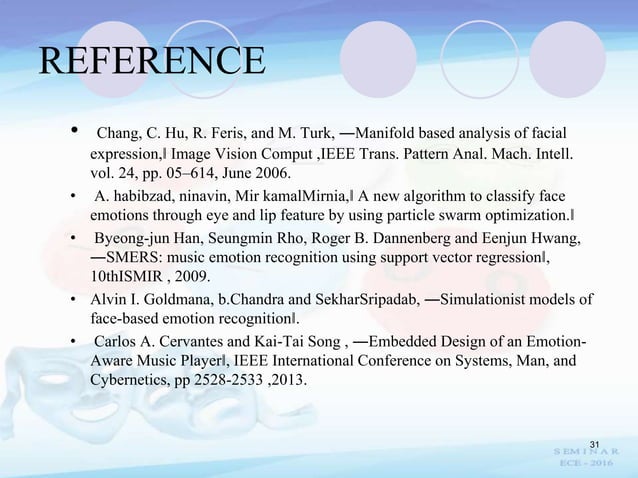 REFERENCE

• Chang, C. Hu, R. Feris, and M. Turk, ―Manifold based analysis of facial expression,‖ Image Vision Comput ,IEEE Trans. Pattern Anal. Mach. Intell. vol. 24, pp. 05–614, June 2006.

• A. habibzad, ninavin, Mir kamalMirnia,‖ A new algorithm to classify face emotions through eye and lip feature by using particle swarm optimization.‖

• Byeong-jun Han, Seungmin Rho, Roger B. Dannenberg and Eenjun Hwang, ―SMERS: music emotion recognition using support vector regression‖, 10thISMIR , 2009.

• Alvin I. Goldmana, b.Chandra and SekharSripadab, ―Simulationist models of face-based emotion recognition‖.

• Carlos A. Cervantes and Kai-Tai Song , ―Embedded Design of an Emotion-Aware Music Player‖, IEEE International Conference on Systems, Man, and Cybernetics, pp 2528-2533 ,2013.

31

SEMINAR
ECE - 2016